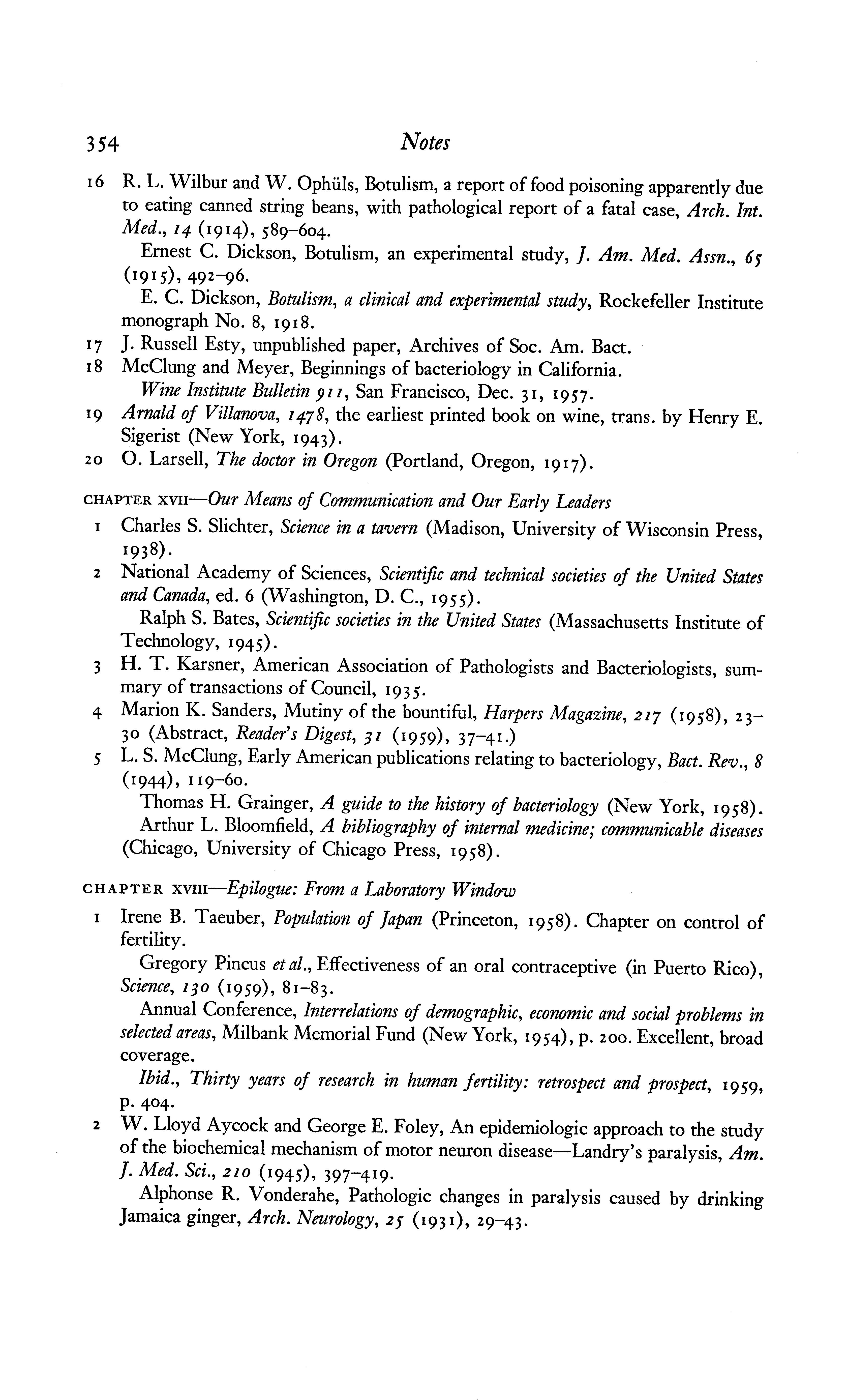 354 Notes

16 R. L. Wilbur and W. Ophüls, Botulism, a report of food poisoning apparently due to eating canned string beans, with pathological report of a fatal case, Arch. Int. Med., 14 (1914), 589–604.

Ernest C. Dickson, Botulism, an experimental study, J. Am. Med. Assn., 65 (1915), 492–96.

E. C. Dickson, Botulism, a clinical and experimental study, Rockefeller Institute monograph No. 8, 1918.

17 J. Russell Esty, unpublished paper, Archives of Soc. Am. Bact.

18 McClung and Meyer, Beginnings of bacteriology in California.
Wine Institute Bulletin 911, San Francisco, Dec. 31, 1957.

19 Arnald of Villanova, 1478, the earliest printed book on wine, trans. by Henry E. Sigerist (New York, 1943).

20 O. Larsell, The doctor in Oregon (Portland, Oregon, 1917).

CHAPTER XVII—Our Means of Communication and Our Early Leaders

1 Charles S. Slichter, Science in a tavern (Madison, University of Wisconsin Press, 1938).

2 National Academy of Sciences, Scientific and technical societies of the United States and Canada, ed. 6 (Washington, D. C., 1955).

Ralph S. Bates, Scientific societies in the United States (Massachusetts Institute of Technology, 1945).

3 H. T. Karsner, American Association of Pathologists and Bacteriologists, summary of transactions of Council, 1935.

4 Marion K. Sanders, Mutiny of the bountiful, Harpers Magazine, 217 (1958), 23–30 (Abstract, Reader's Digest, 31 (1959), 37–41.)

5 L. S. McClung, Early American publications relating to bacteriology, Bact. Rev., 8 (1944), 119–60.

Thomas H. Grainger, A guide to the history of bacteriology (New York, 1958).

Arthur L. Bloomfield, A bibliography of internal medicine; communicable diseases (Chicago, University of Chicago Press, 1958).

CHAPTER XVIII—Epilogue: From a Laboratory Window

1 Irene B. Taeuber, Population of Japan (Princeton, 1958). Chapter on control of fertility.

Gregory Pincus et al., Effectiveness of an oral contraceptive (in Puerto Rico), Science, 130 (1959), 81–83.

Annual Conference, Interrelations of demographic, economic and social problems in selected areas, Milbank Memorial Fund (New York, 1954), p. 200. Excellent, broad coverage.

Ibid., Thirty years of research in human fertility: retrospect and prospect, 1959, p. 404.

2 W. Lloyd Aycock and George E. Foley, An epidemiologic approach to the study of the biochemical mechanism of motor neuron disease—Landry's paralysis, Am. J. Med. Sci., 210 (1945), 397–419.

Alphonse R. Vonderahe, Pathologic changes in paralysis caused by drinking Jamaica ginger, Arch. Neurology, 25 (1931), 29–43.